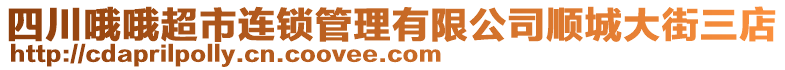 四川哦哦超市连锁管理有限公司顺城大街三店
http://cdaprilpolly.cn.coovee.com